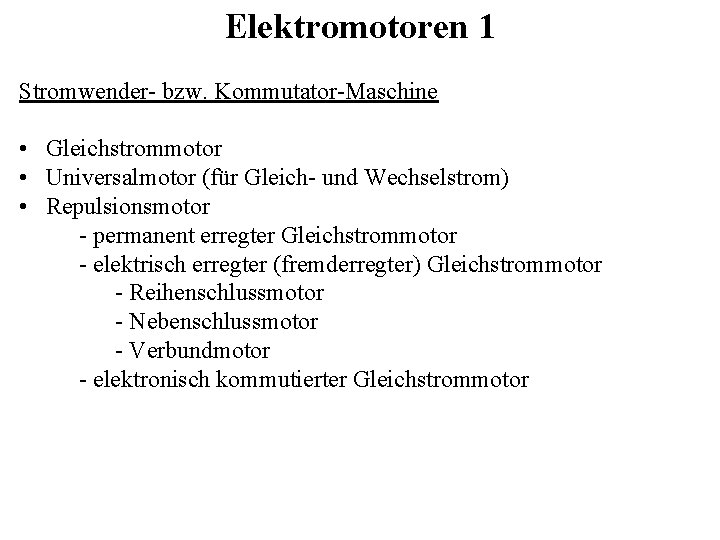 Elektromotoren 1

Stromwender- bzw. Kommutator-Maschine

• Gleichstrommotor
• Universalmotor (für Gleich- und Wechselstrom)
• Repulsionsmotor
  - permanent erregter Gleichstrommotor
  - elektrisch erregter (fremderregter) Gleichstrommotor
    - Reihenschlussmotor
    - Nebenschlussmotor
    - Verbundmotor
  - elektronisch kommutierter Gleichstrommotor